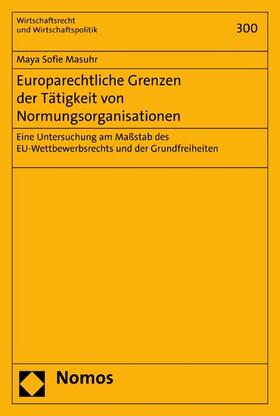 Wirtschaftsrecht
und Wirtschaftspolitik

300

Maya Sofie Masuhr

Europarechtliche Grenzen
der Tätigkeit von
Normungsorganisationen

Eine Untersuchung am Maßstab des
EU-Wettbewerbsrechts und der Grundfreiheiten

Nomos